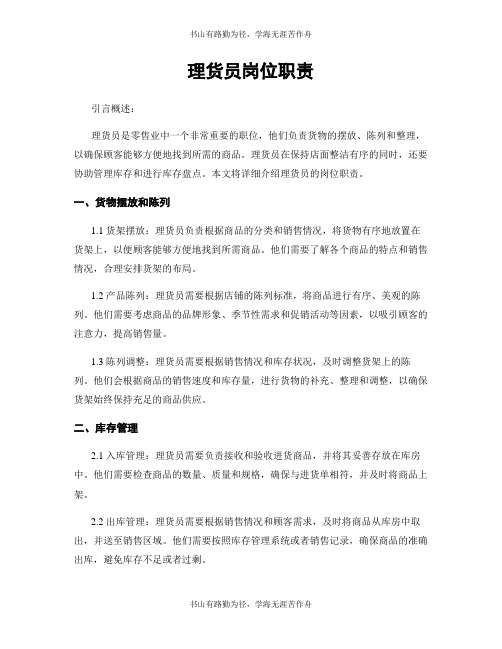 书山有路勤为径，学海无涯苦作舟

理货员岗位职责

引言概述：

理货员是零售业中一个非常重要的职位，他们负责货物的摆放、陈列和整理，以确保顾客能够方便地找到所需的商品。理货员在保持店面整洁有序的同时，还要协助管理库存和进行库存盘点。本文将详细介绍理货员的岗位职责。

一、货物摆放和陈列

1.1 货架摆放：理货员负责根据商品的分类和销售情况，将货物有序地放置在货架上，以便顾客能够方便地找到所需商品。他们需要了解各个商品的特点和销售情况，合理安排货架的布局。

1.2 产品陈列：理货员需要根据店铺的陈列标准，将商品进行有序、美观的陈列。他们需要考虑商品的品牌形象、季节性需求和促销活动等因素，以吸引顾客的注意力，提高销售量。

1.3 陈列调整：理货员需要根据销售情况和库存状况，及时调整货架上的陈列。他们会根据商品的销售速度和库存量，进行货物的补充、整理和调整，以确保货架始终保持充足的商品供应。

二、库存管理

2.1 入库管理：理货员需要负责接收和验收进货商品，并将其妥善存放在库房中。他们需要检查商品的数量、质量和规格，确保与进货单相符，并及时将商品上架。

2.2 出库管理：理货员需要根据销售情况和顾客需求，及时将商品从库房中取出，并送至销售区域。他们需要按照库存管理系统或者销售记录，确保商品的准确出库，避免库存不足或者过剩。

书山有路勤为径，学海无涯苦作舟